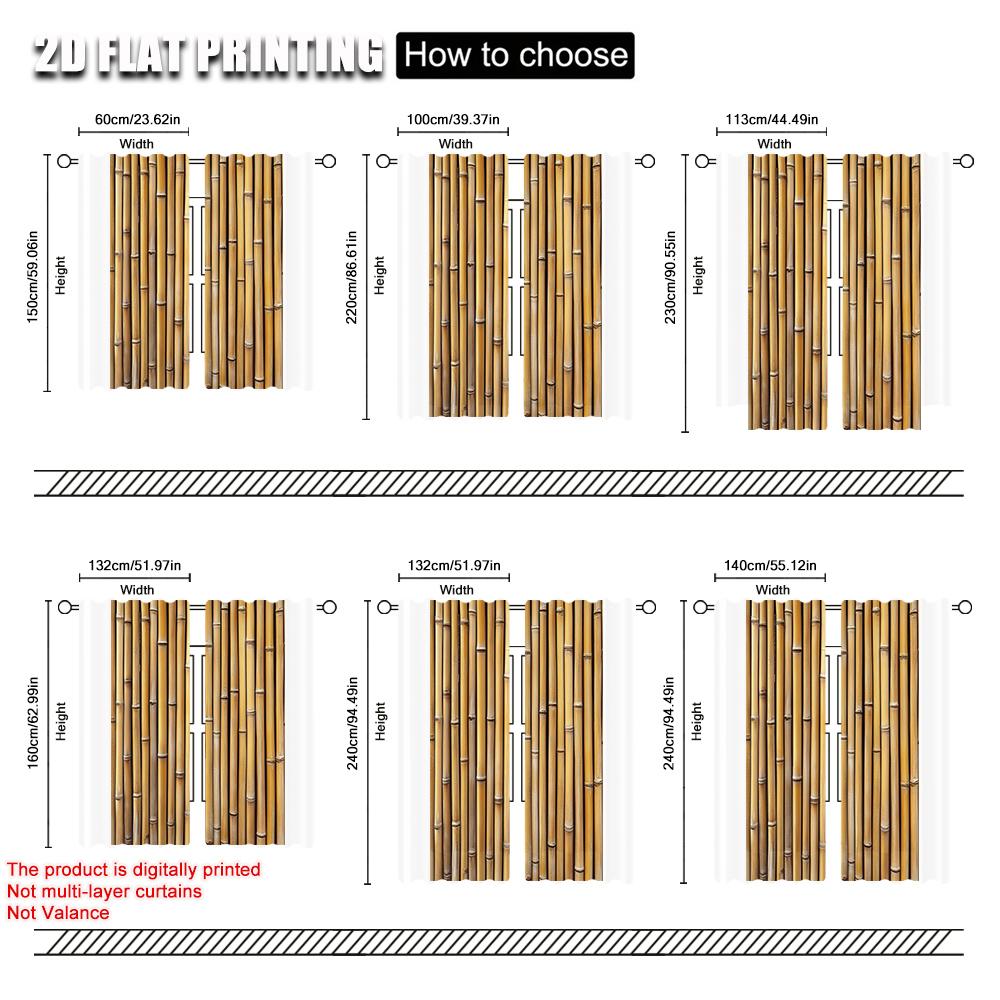 2D FLAT PRINTING How to choose

60cm/23.62in
Width
150cm/59.06in
Height

100cm/39.37in
Width
220cm/86.61in
Height

113cm/44.49in
Width
230cm/90.55in
Height

132cm/51.97in
Width
160cm/62.99in
Height

132cm/51.97in
Width
240cm/94.49in
Height

140cm/55.12in
Width
240cm/94.49in
Height

The product is digitally printed
Not multi-layer curtains
Not Valance